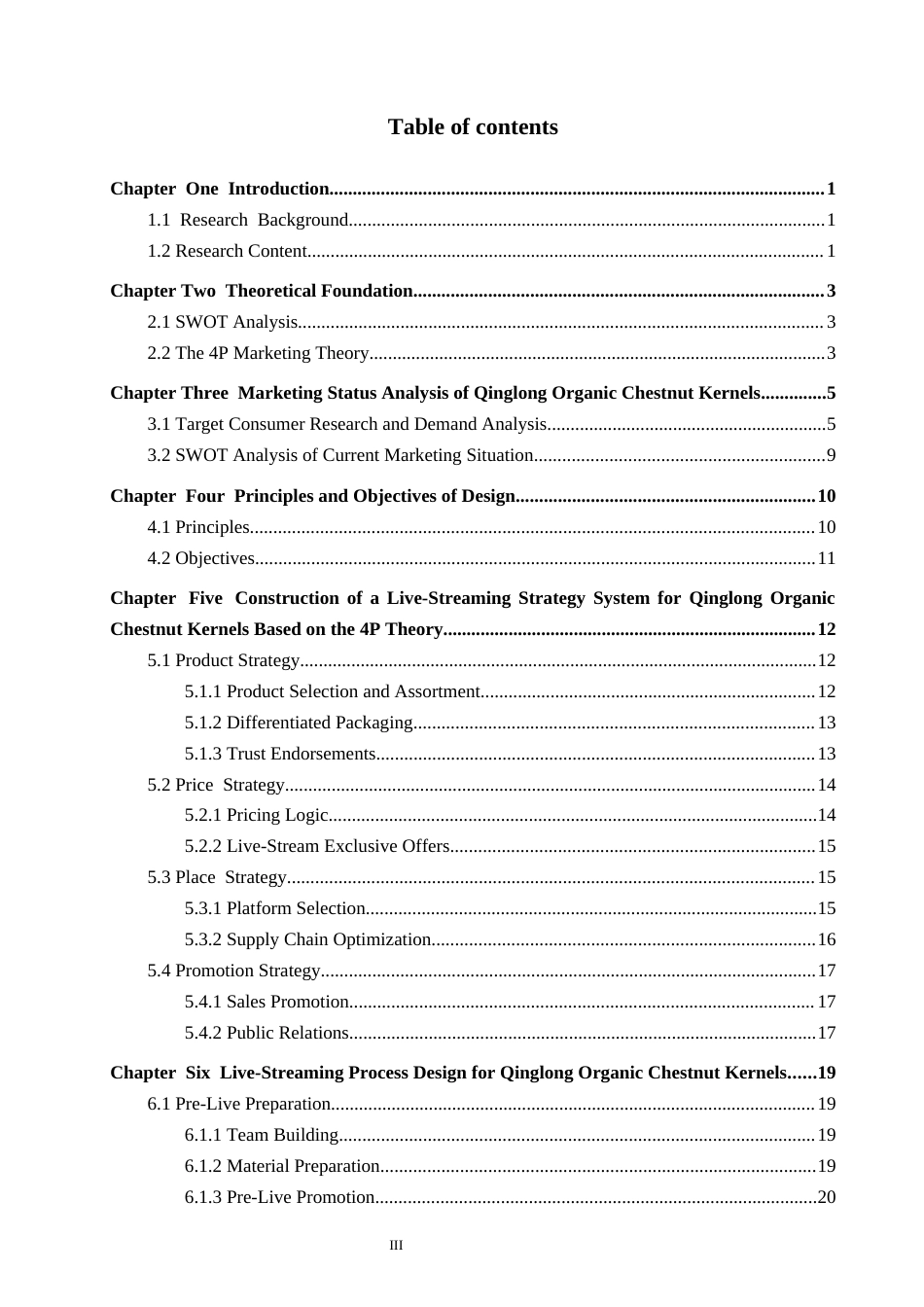 Table of contents

Chapter One Introduction 1

1.1 Research Background 1

1.2 Research Content 1

Chapter Two Theoretical Foundation 3

2.1 SWOT Analysis 3

2.2 The 4P Marketing Theory 3

Chapter Three Marketing Status Analysis of Qinglong Organic Chestnut Kernels 5

3.1 Target Consumer Research and Demand Analysis 5

3.2 SWOT Analysis of Current Marketing Situation 9

Chapter Four Principles and Objectives of Design 10

4.1 Principles 10

4.2 Objectives 11

Chapter Five Construction of a Live-Streaming Strategy System for Qinglong Organic Chestnut Kernels Based on the 4P Theory 12

5.1 Product Strategy 12

5.1.1 Product Selection and Assortment 12

5.1.2 Differentiated Packaging 13

5.1.3 Trust Endorsements 13

5.2 Price Strategy 14

5.2.1 Pricing Logic 14

5.2.2 Live-Stream Exclusive Offers 15

5.3 Place Strategy 15

5.3.1 Platform Selection 15

5.3.2 Supply Chain Optimization 16

5.4 Promotion Strategy 17

5.4.1 Sales Promotion 17

5.4.2 Public Relations 17

Chapter Six Live-Streaming Process Design for Qinglong Organic Chestnut Kernels 19

6.1 Pre-Live Preparation 19

6.1.1 Team Building 19

6.1.2 Material Preparation 19

6.1.3 Pre-Live Promotion 20

III